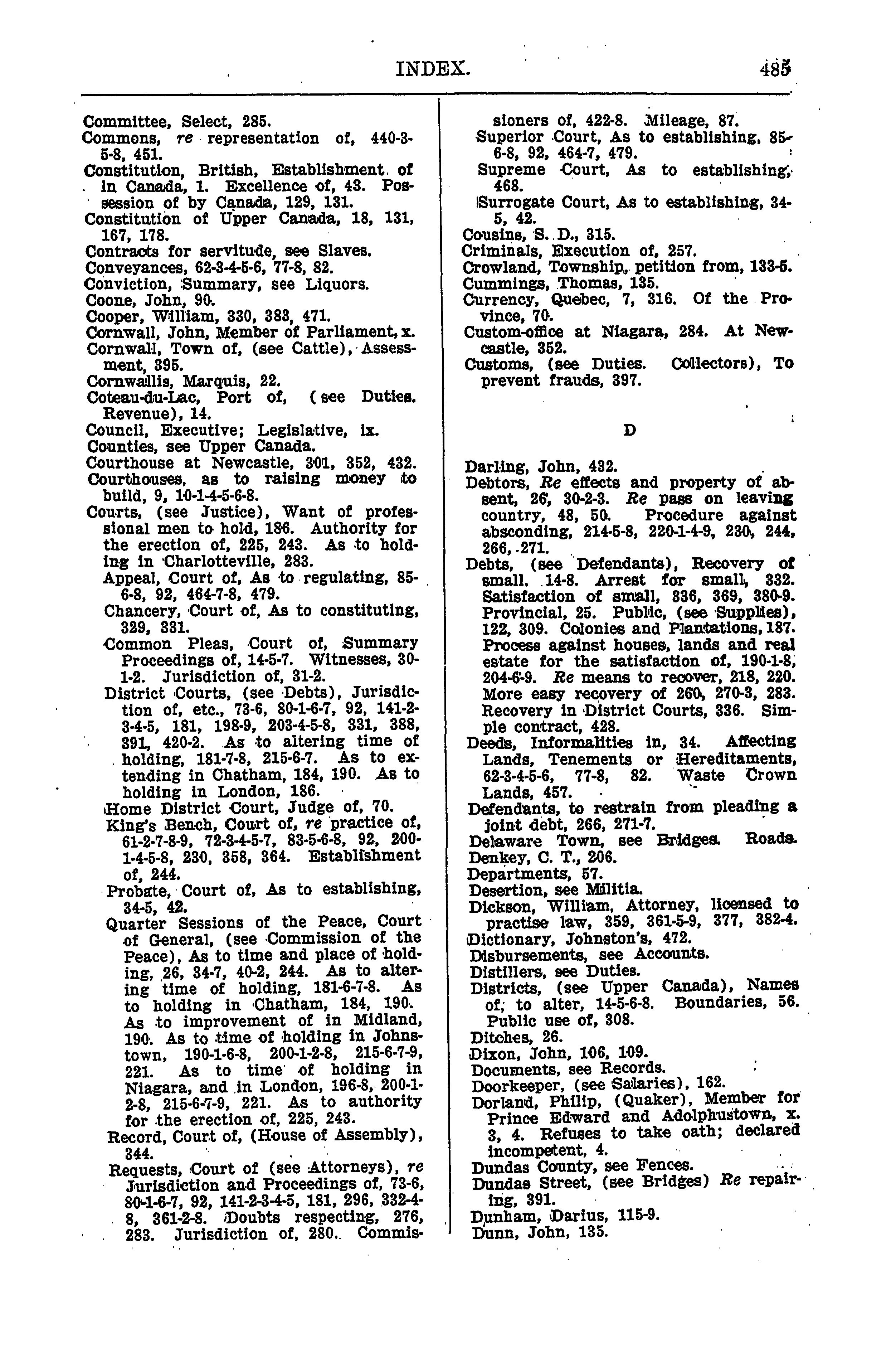 INDEX. 485

Committee, Select, 285.
Commons, re representation of, 440-3-5-8, 451.
Constitution, British, Establishment of in Canada, 1. Excellence of, 43. Possession of by Canada, 129, 131.
Constitution of Upper Canada, 18, 131, 167, 178.
Contracts for servitude, see Slaves.
Conveyances, 62-3-4-5-6, 77-8, 82.
Conviction, Summary, see Liquors.
Coone, John, 90.
Cooper, William, 330, 383, 471.
Cornwall, John, Member of Parliament, x.
Cornwall, Town of, (see Cattle), Assessment, 395.
Cornwallis, Marquis, 22.
Coteau-du-Lac, Port of, (see Duties. Revenue), 14.
Council, Executive; Legislative, ix.
Counties, see Upper Canada.
Courthouse at Newcastle, 301, 352, 432.
Courthouses, as to raising money to build, 9, 10-1-4-5-6-8.
Courts, (see Justice), Want of professional men to hold, 186. Authority for the erection of, 225, 243. As to holding in Charlotteville, 283.
Appeal, Court of, As to regulating, 85-6-8, 92, 464-7-8, 479.
Chancery, Court of, As to constituting, 329, 331.
Common Pleas, Court of, Summary Proceedings of, 14-5-7. Witnesses, 30-1-2. Jurisdiction of, 31-2.
District Courts, (see Debts), Jurisdiction of, etc., 73-6, 80-1-6-7, 92, 141-2-3-4-5, 181, 198-9, 203-4-5-8, 331, 388, 391, 420-2. As to altering time of holding, 181-7-8, 215-6-7. As to extending in Chatham, 184, 190. As to holding in London, 186.
Home District Court, Judge of, 70.
King's Bench, Court of, re practice of, 61-2-7-8-9, 72-3-4-5-7, 83-5-6-8, 92, 200-1-4-5-8, 230, 358, 364. Establishment of, 244.
Probate, Court of, As to establishing, 34-5, 42.
Quarter Sessions of the Peace, Court of General, (see Commission of the Peace), As to time and place of holding, 26, 34-7, 40-2, 244. As to altering time of holding, 181-6-7-8. As to holding in Chatham, 184, 190. As to improvement of in Midland, 190. As to time of holding in Johnstown, 190-1-6-8, 200-1-2-8, 215-6-7-9, 221. As to time of holding in Niagara, and in London, 196-8, 200-1-2-8, 215-6-7-9, 221. As to authority for the erection of, 225, 243.
Record, Court of, (House of Assembly), 344.
Requests, Court of (see Attorneys), re Jurisdiction and Proceedings of, 73-6, 80-1-6-7, 92, 141-2-3-4-5, 181, 296, 332-4-8, 361-2-8. Doubts respecting, 276, 283. Jurisdiction of, 280. Commissioners of, 422-8. Mileage, 87.
Superior Court, As to establishing, 85-6-8, 92, 464-7, 479.
Supreme Court, As to establishing, 468.
Surrogate Court, As to establishing, 34-5, 42.
Cousins, S. D., 315.
Criminals, Execution of, 257.
Crowland, Township, petition from, 133-5.
Cummings, Thomas, 135.
Currency, Quebec, 7, 316. Of the Province, 70.
Custom-office at Niagara, 284. At Newcastle, 352.
Customs, (see Duties. Collectors), To prevent frauds, 397.

D

Darling, John, 432.
Debtors, Re effects and property of absent, 26, 30-2-3. Re pass on leaving country, 48, 50. Procedure against absconding, 214-5-8, 220-1-4-9, 230, 244, 266, 271.
Debts, (see Defendants), Recovery of small. 14-8. Arrest for small, 332. Satisfaction of small, 336, 369, 380-9. Provincial, 25. Public, (see Supplies), 122, 309. Colonies and Plantations, 187. Process against houses, lands and real estate for the satisfaction of, 190-1-8, 204-6-9. Re means to recover, 218, 220. More easy recovery of 260, 270-3, 283. Recovery in District Courts, 336. Simple contract, 428.
Deeds, Informalities in, 34. Affecting Lands, Tenements or Hereditaments, 62-3-4-5-6, 77-8, 82. Waste Crown Lands, 457.
Defendants, to restrain from pleading a joint debt, 266, 271-7.
Delaware Town, see Bridges. Roads.
Denkey, C. T., 206.
Departments, 57.
Desertion, see Militia.
Dickson, William, Attorney, licensed to practise law, 359, 361-5-9, 377, 382-4.
Dictionary, Johnston's, 472.
Disbursements, see Accounts.
Distillers, see Duties.
Districts, (see Upper Canada), Names of, to alter, 14-5-6-8. Boundaries, 56. Public use of, 308.
Ditches, 26.
Dixon, John, 106, 109.
Documents, see Records.
Doorkeeper, (see Salaries), 162.
Dorland, Philip, (Quaker), Member for Prince Edward and Adolphustown, x. 3, 4. Refuses to take oath; declared incompetent, 4.
Dundas County, see Fences.
Dundas Street, (see Bridges) Re repairing, 391.
Dunham, Darius, 115-9.
Dunn, John, 135.